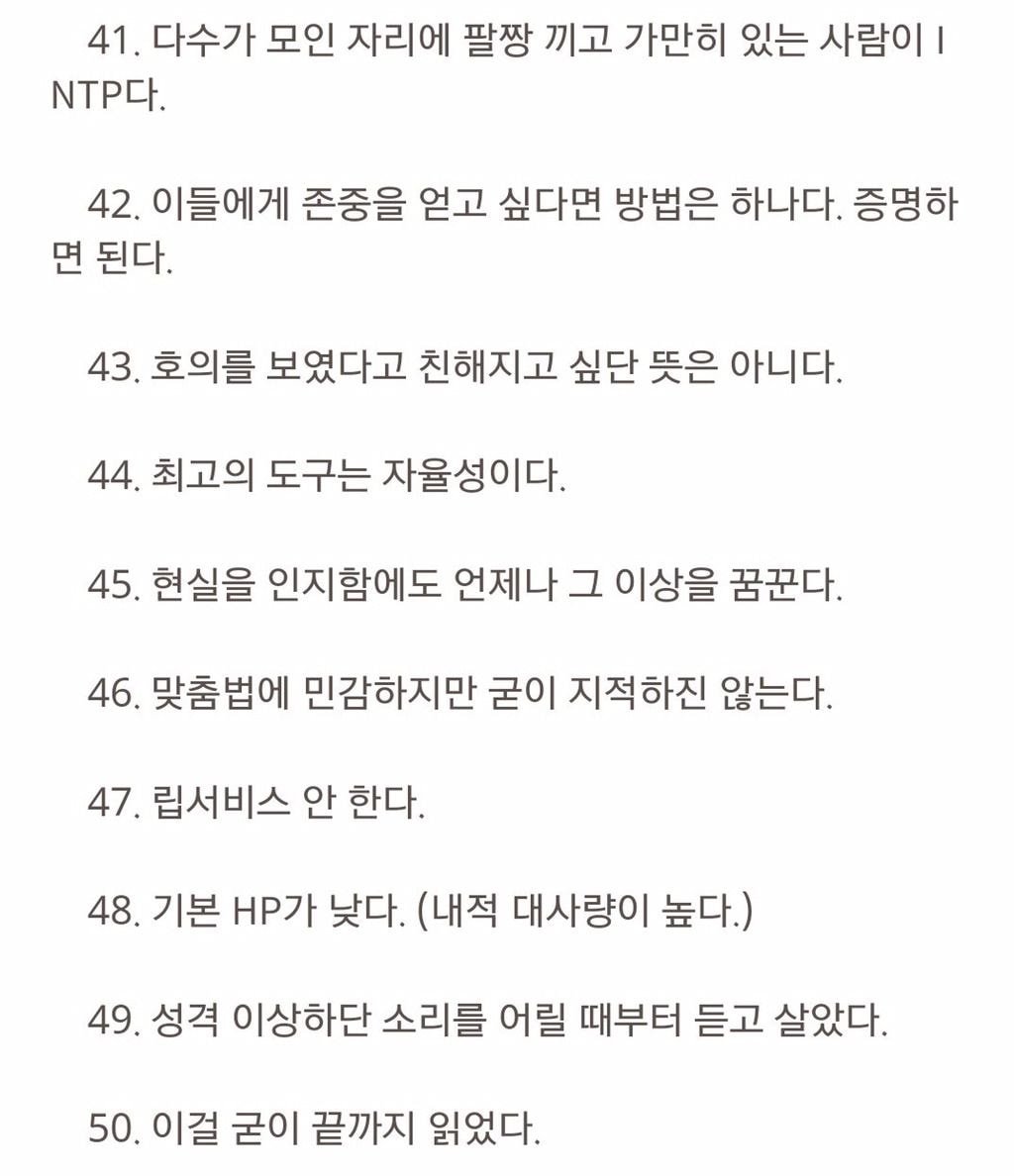 41. 다수가 모인 자리에 팔짱 끼고 가만히 있는 사람이 INTP다.

42. 이들에게 존중을 얻고 싶다면 방법은 하나다. 증명하면 된다.

43. 호의를 보였다고 친해지고 싶단 뜻은 아니다.

44. 최고의 도구는 자율성이다.

45. 현실을 인지함에도 언제나 그 이상을 꿈꾼다.

46. 맞춤법에 민감하지만 굳이 지적하진 않는다.

47. 립서비스 안 한다.

48. 기본 HP가 낮다. (내적 대사량이 높다.)

49. 성격 이상하단 소리를 어릴 때부터 듣고 살았다.

50. 이걸 굳이 끝까지 읽었다.